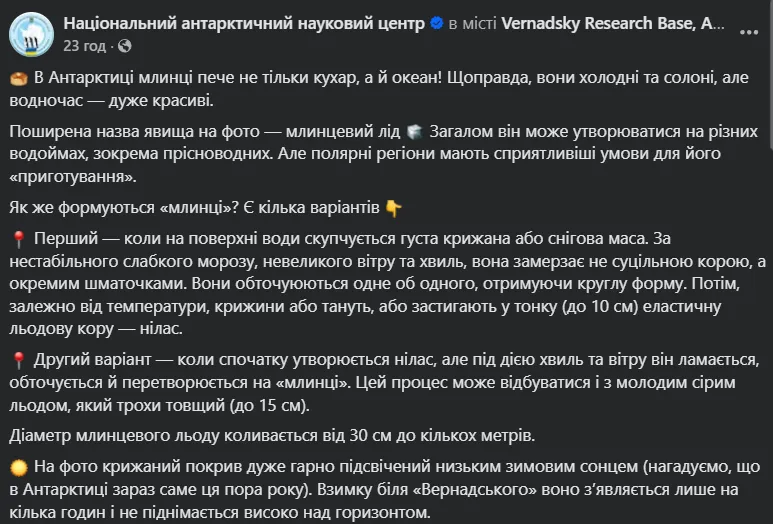 Національний антарктичний науковий центр в місті Vernadsky Research Base, A...
23 год ·

В Антарктиці млинці пече не тільки кухар, а й океан! Щоправда, вони холодні та солоні, але водночас — дуже красиві.

Поширена назва явища на фото — млинцевий лід Загалом він може утворюватися на різних водоймах, зокрема прісноводних. Але полярні регіони мають сприятливіші умови для його «приготування».

Як же формуються «млинці»? Є кілька варіантів

Перший — коли на поверхні води скупчується густа крижана або снігова маса. За нестабільного слабкого морозу, невеликого вітру та хвиль, вона замерзає не суцільною корою, а окремим шматочками. Вони обточуюються одне об одного, отримуючи круглу форму. Потім, залежно від температури, крижини або тануть, або застигають у тонку (до 10 см) еластичну льодову кору — нілас.

Другий варіант — коли спочатку утворюється нілас, але під дією хвиль та вітру він ламається, обточується й перетворюється на «млинці». Цей процес може відбуватися і з молодим сірим льодом, який трохи товщий (до 15 см).

Діаметр млинцевого льоду коливається від 30 см до кількох метрів.

На фото крижаний покрив дуже гарно підсвічений низьким зимовим сонцем (нагадуємо, що в Антарктиці зараз саме ця пора року). Взимку біля «Вернадського» воно з'являється лише на кілька годин і не піднімається високо над горизонтом.